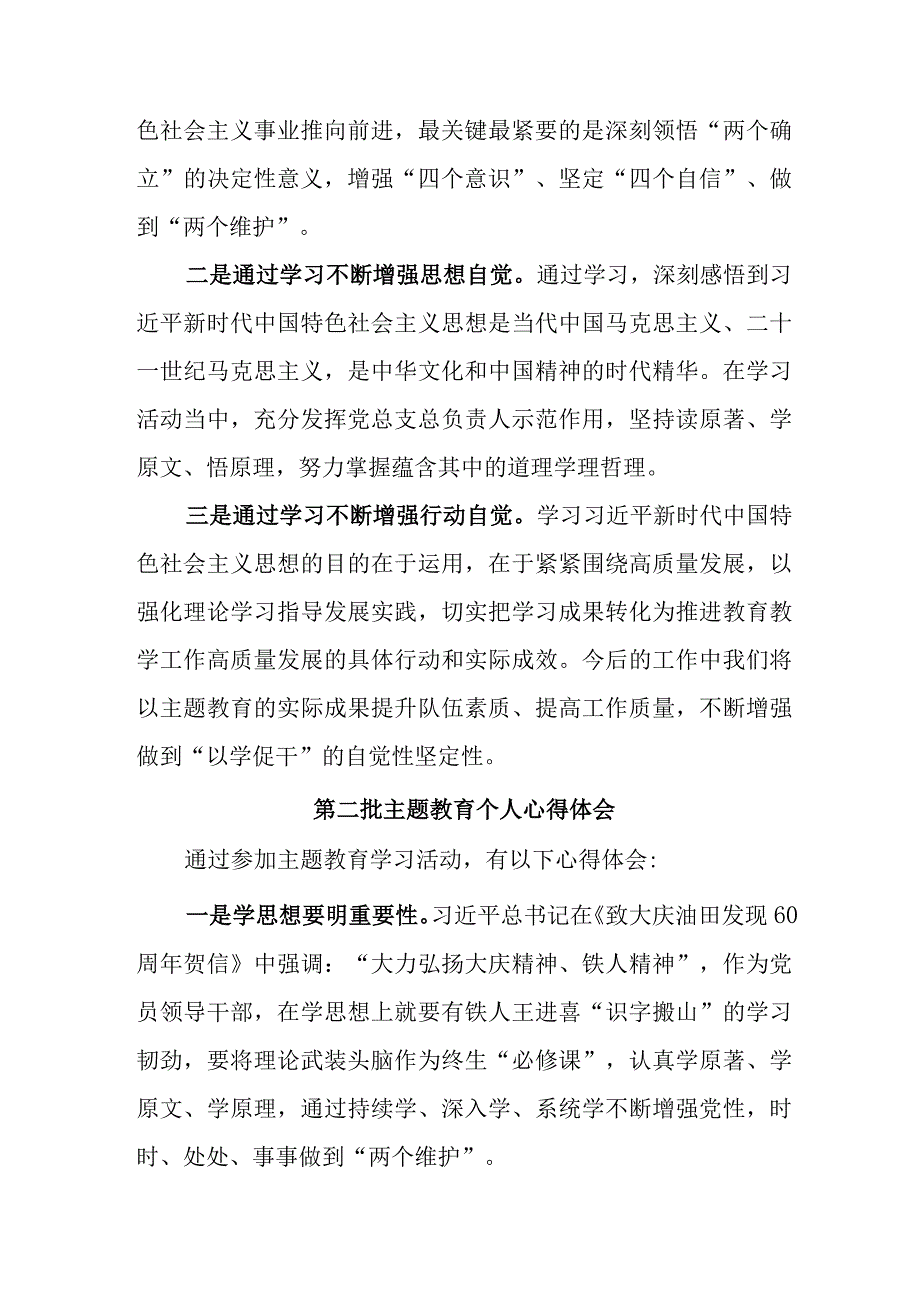 色社会主义事业推向前进，最关键最紧要的是深刻领悟“两个确立”的决定性意义，增强“四个意识”、坚定“四个自信”、做到“两个维护”。

二是通过学习不断增强思想自觉。通过学习，深刻感悟到习近平新时代中国特色社会主义思想是当代中国马克思主义、二十一世纪马克思主义，是中华文化和中国精神的时代精华。在学习活动当中，充分发挥党总支总负责人示范作用，坚持读原著、学原文、悟原理，努力掌握蕴含其中的道理学理哲理。

三是通过学习不断增强行动自觉。学习习近平新时代中国特色社会主义思想的目的在于运用，在于紧紧围绕高质量发展，以强化理论学习指导发展实践，切实把学习成果转化为推进教育教学工作高质量发展的具体行动和实际成效。今后的工作中我们将以主题教育的实际成果提升队伍素质、提高工作质量，不断增强做到“以学促干”的自觉性坚定性。

第二批主题教育个人心得体会

通过参加主题教育学习活动，有以下心得体会:

一是学思想要明重要性。习近平总书记在《致大庆油田发现60周年贺信》中强调：“大力弘扬大庆精神、铁人精神”，作为党员领导干部，在学思想上就要有铁人王进喜“识字搬山”的学习韧劲，要将理论武装头脑作为终生“必修课”，认真学原著、学原文、学原理，通过持续学、深入学、系统学不断增强党性，时时、处处、事事做到“两个维护”。